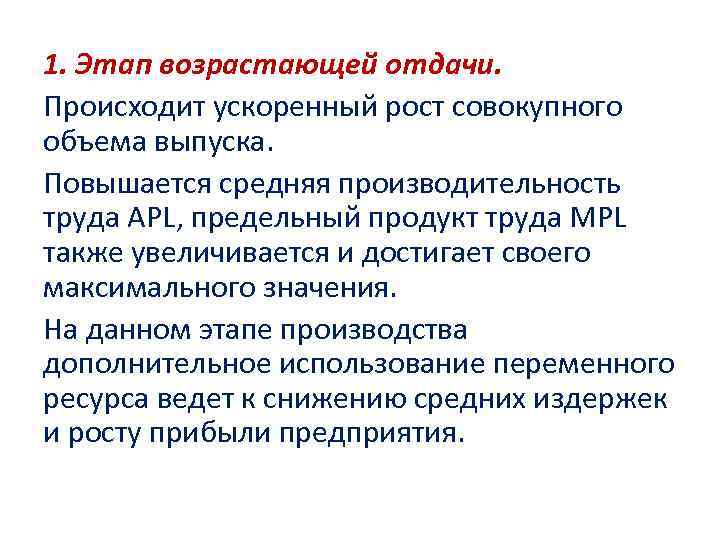 1. Этап возрастающей отдачи.

Происходит ускоренный рост совокупного объема выпуска.

Повышается средняя производительность труда APL, предельный продукт труда MPL также увеличивается и достигает своего максимального значения.

На данном этапе производства дополнительное использование переменного ресурса ведет к снижению средних издержек и росту прибыли предприятия.